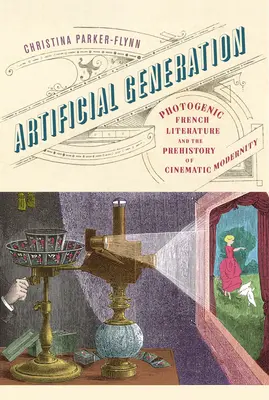 CHRISTINA PARKER-FLYNN

ARTIFICIAL GENERATION

PHOTOGENIC FRENCH LITERATURE AND THE PREHISTORY OF CINEMATIC MODERNITY